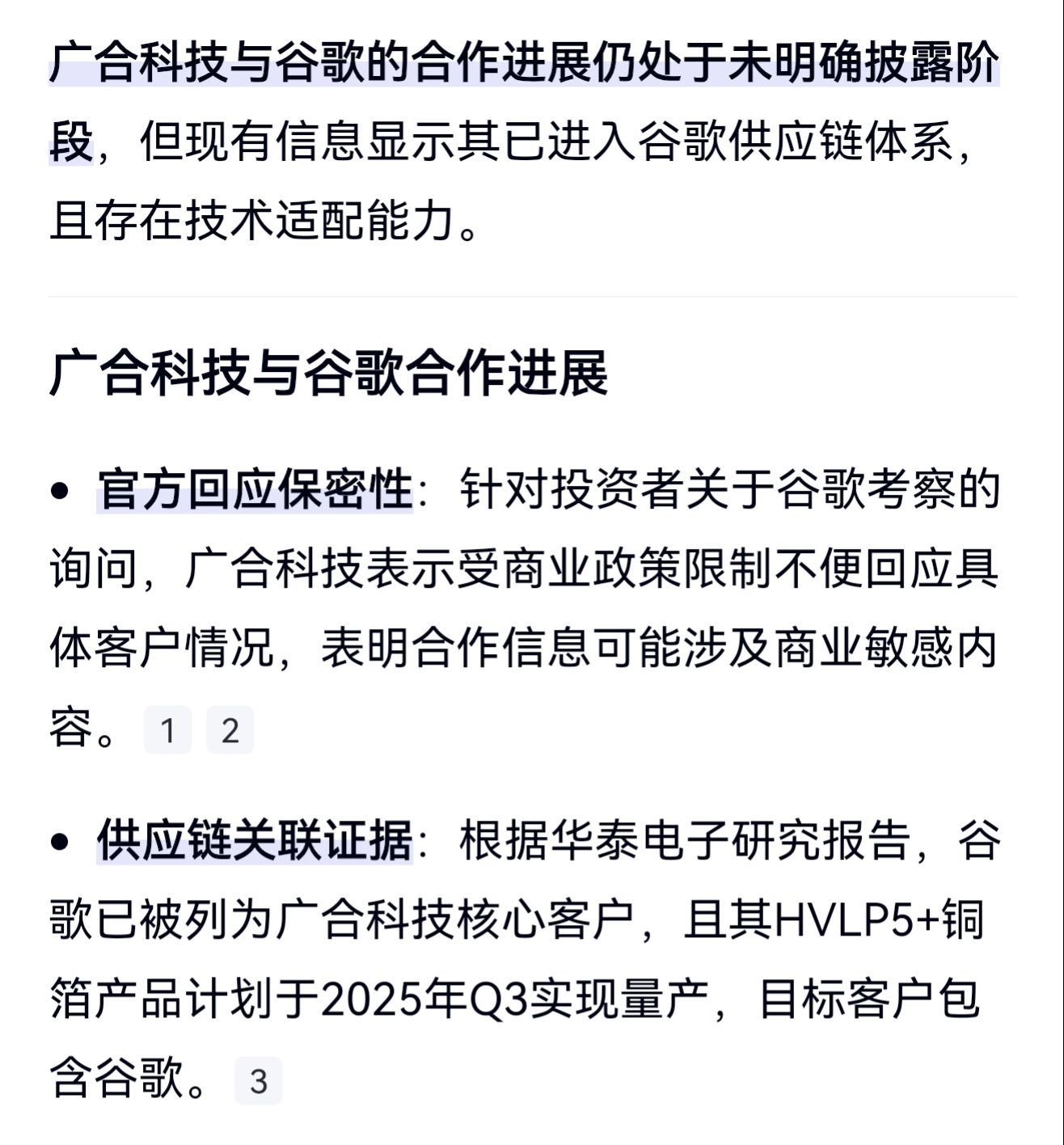 广合科技与谷歌的合作进展仍处于未明确披露阶段，但现有信息显示其已进入谷歌供应链体系，且存在技术适配能力。

广合科技与谷歌合作进展

• 官方回应保密性：针对投资者关于谷歌考察的询问，广合科技表示受商业政策限制不便回应具体客户情况，表明合作信息可能涉及商业敏感内容。 1 2

• 供应链关联证据：根据华泰电子研究报告，谷歌已被列为广合科技核心客户，且其HVLP5+铜箔产品计划于2025年Q3实现量产，目标客户包含谷歌。 3